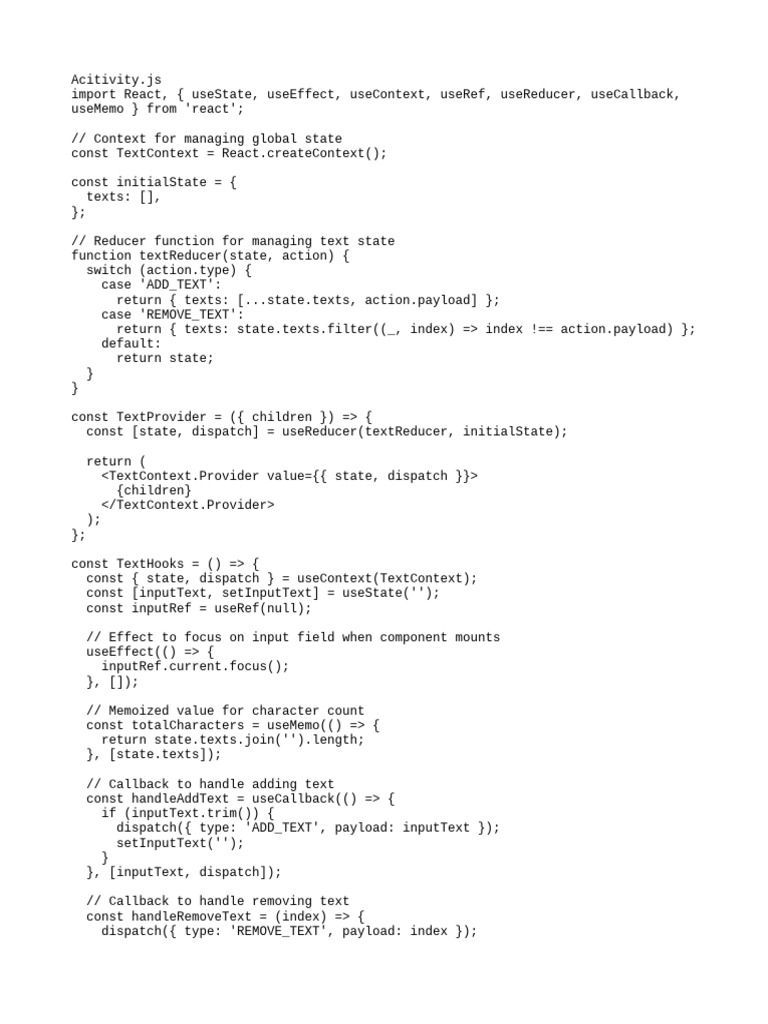 Acitivity.js
import React, { useState, useEffect, useContext, useRef, useReducer, useCallback, useMemo } from 'react';

// Context for managing global state
const TextContext = React.createContext();

const initialState = {
  texts: [],
};

// Reducer function for managing text state
function textReducer(state, action) {
  switch (action.type) {
    case 'ADD_TEXT':
      return { texts: [...state.texts, action.payload] };
    case 'REMOVE_TEXT':
      return { texts: state.texts.filter((_, index) => index !== action.payload) };
    default:
      return state;
  }
}

const TextProvider = ({ children }) => {
  const [state, dispatch] = useReducer(textReducer, initialState);

  return (
    <TextContext.Provider value={{ state, dispatch }}>
      {children}
    </TextContext.Provider>
  );
};

const TextHooks = () => {
  const { state, dispatch } = useContext(TextContext);
  const [inputText, setInputText] = useState('');
  const inputRef = useRef(null);

  // Effect to focus on input field when component mounts
  useEffect(() => {
    inputRef.current.focus();
  }, []);

  // Memoized value for character count
  const totalCharacters = useMemo(() => {
    return state.texts.join('').length;
  }, [state.texts]);

  // Callback to handle adding text
  const handleAddText = useCallback(() => {
    if (inputText.trim()) {
      dispatch({ type: 'ADD_TEXT', payload: inputText });
      setInputText('');
    }
  }, [inputText, dispatch]);

  // Callback to handle removing text
  const handleRemoveText = (index) => {
    dispatch({ type: 'REMOVE_TEXT', payload: index });